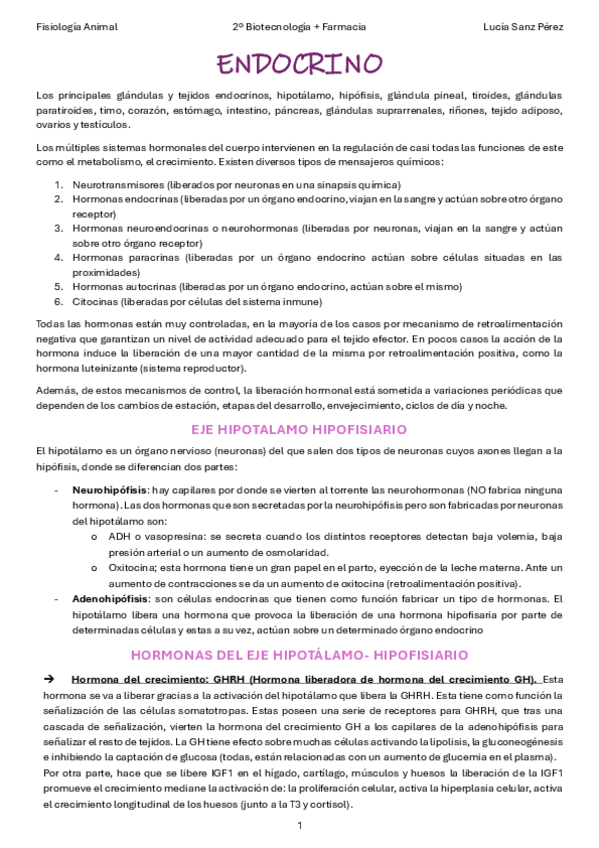 Fisiología Animal 2º Biotecnología + Farmacia Lucía Sanz Pérez

ENDOCRINO

Los principales glándulas y tejidos endocrinos, hipotálamo, hipófisis, glándula pineal, tiroides, glándulas paratiroides, timo, corazón, estómago, intestino, páncreas, glándulas suprarrenales, riñones, tejido adiposo, ovarios y testículos.

Los múltiples sistemas hormonales del cuerpo intervienen en la regulación de casi todas las funciones de este como el metabolismo, el crecimiento. Existen diversos tipos de mensajeros químicos:

1. Neurotransmisores (liberados por neuronas en una sinapsis química)
2. Hormonas endocrinas (liberadas por un órgano endocrino, viajan en la sangre y actúan sobre otro órgano receptor)
3. Hormonas neuroendocrinas o neurohormonas (liberadas por neuronas, viajan en la sangre y actúan sobre otro órgano receptor)
4. Hormonas paracrinas (liberadas por un órgano endocrino actúan sobre células situadas en las proximidades)
5. Hormonas autocrinas (liberadas por un órgano endocrino, actúan sobre el mismo)
6. Citocinas (liberadas por células del sistema inmune)

Todas las hormonas están muy controladas, en la mayoría de los casos por mecanismo de retroalimentación negativa que garantizan un nivel de actividad adecuado para el tejido efector. En pocos casos la acción de la hormona induce la liberación de una mayor cantidad de la misma por retroalimentación positiva, como la hormona luteinizante (sistema reproductor).

Además, de estos mecanismos de control, la liberación hormonal está sometida a variaciones periódicas que dependen de los cambios de estación, etapas del desarrollo, envejecimiento, ciclos de día y noche.

EJE HIPOTALAMO HIPOFISIARIO

El hipotálamo es un órgano nervioso (neuronas) del que salen dos tipos de neuronas cuyos axones llegan a la hipófisis, donde se diferencian dos partes:

- Neurohipófisis: hay capilares por donde se vierten al torrente las neurohormonas (NO fabrica ninguna hormona). Las dos hormonas que son secretadas por la neurohipófisis pero son fabricadas por neuronas del hipotálamo son:
 o ADH o vasopresina: se secreta cuando los distintos receptores detectan baja volemia, baja presión arterial o un aumento de osmolaridad.
 o Oxitocina; esta hormona tiene un gran papel en el parto, eyección de la leche materna. Ante un aumento de contracciones se da un aumento de oxitocina (retroalimentación positiva).
- Adenohipófisis: son células endocrinas que tienen como función fabricar un tipo de hormonas. El hipotálamo libera una hormona que provoca la liberación de una hormona hipofisaria por parte de determinadas células y estas a su vez, actúan sobre un determinado órgano endocrino

HORMONAS DEL EJE HIPOTÁLAMO- HIPOFISIARIO

➔ Hormona del crecimiento: GHRH (Hormona liberadora de hormona del crecimiento GH). Esta hormona se va a liberar gracias a la activación del hipotálamo que libera la GHRH. Esta tiene como función la señalización de las células somatotropas. Estas poseen una serie de receptores para GHRH, que tras una cascada de señalización, vierten la hormona del crecimiento GH a los capilares de la adenohipófisis para señalizar el resto de tejidos. La GH tiene efecto sobre muchas células activando la lipolisis, la gluconeogénesis e inhibiendo la captación de glucosa (todas, están relacionadas con un aumento de glucemia en el plasma).
Por otra parte, hace que se libere IGF1 en el hígado, cartílago, músculos y huesos la liberación de la IGF1 promueve el crecimiento mediane la activación de: la proliferación celular, activa la hiperplasia celular, activa el crecimiento longitudinal de los huesos (junto a la T3 y cortisol).

1